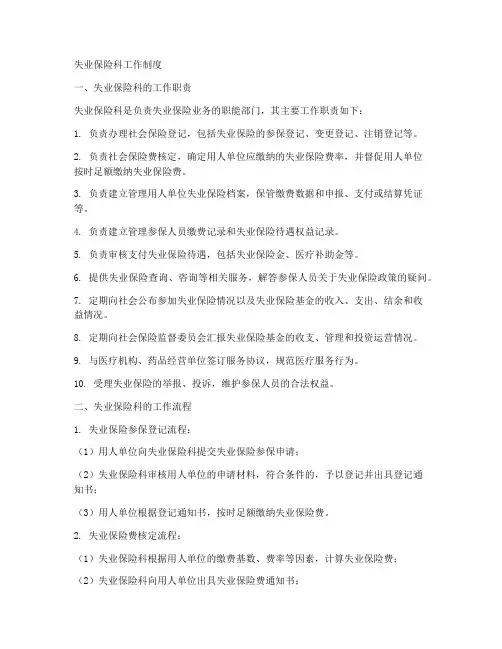 失业保险科工作制度

一、失业保险科的工作职责

失业保险科是负责失业保险业务的职能部门，其主要工作职责如下：

1. 负责办理社会保险登记，包括失业保险的参保登记、变更登记、注销登记等。

2. 负责社会保险费核定，确定用人单位应缴纳的失业保险费率，并督促用人单位按时足额缴纳失业保险费。

3. 负责建立管理用人单位失业保险档案，保管缴费数据和申报、支付或结算凭证等。

4. 负责建立管理参保人员缴费记录和失业保险待遇权益记录。

5. 负责审核支付失业保险待遇，包括失业保险金、医疗补助金等。

6. 提供失业保险查询、咨询等相关服务，解答参保人员关于失业保险政策的疑问。

7. 定期向社会公布参加失业保险情况以及失业保险基金的收入、支出、结余和收益情况。

8. 定期向社会保险监督委员会汇报失业保险基金的收支、管理和投资运营情况。

9. 与医疗机构、药品经营单位签订服务协议，规范医疗服务行为。

10. 受理失业保险的举报、投诉，维护参保人员的合法权益。

二、失业保险科的工作流程

1. 失业保险参保登记流程：

（1）用人单位向失业保险科提交失业保险参保申请；

（2）失业保险科审核用人单位的申请材料，符合条件的，予以登记并出具登记通知书；

（3）用人单位根据登记通知书，按时足额缴纳失业保险费。

2. 失业保险费核定流程：

（1）失业保险科根据用人单位的缴费基数、费率等因素，计算失业保险费；

（2）失业保险科向用人单位出具失业保险费通知书；